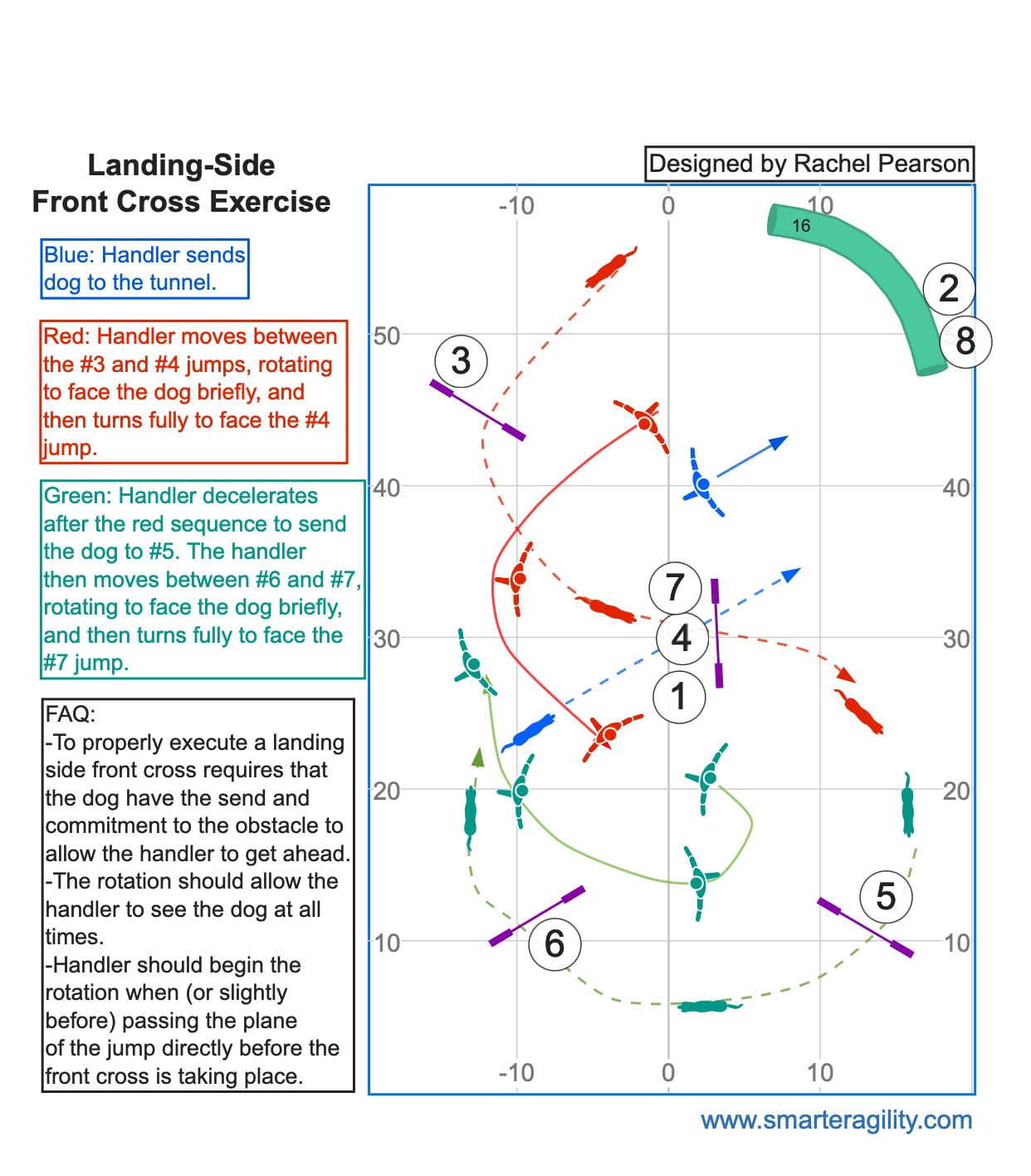 Landing-Side
Front Cross Exercise

Blue: Handler sends dog to the tunnel.

Red: Handler moves between the #3 and #4 jumps, rotating to face the dog briefly, and then turns fully to face the #4 jump.

Green: Handler decelerates after the red sequence to send the dog to #5. The handler then moves between #6 and #7, rotating to face the dog briefly, and then turns fully to face the #7 jump.

FAQ:
-To properly execute a landing side front cross requires that the dog have the send and commitment to the obstacle to allow the handler to get ahead.
-The rotation should allow the handler to see the dog at all times.
-Handler should begin the rotation when (or slightly before) passing the plane of the jump directly before the front cross is taking place.

Designed by Rachel Pearson

-10
0
10
16
2
8
3
50
40
40
7
4
30
30
1
20
20
5
6
10
10
-10
0
10

www.smarteragility.com